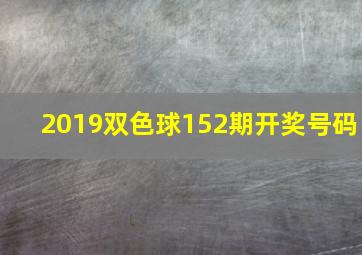 2019双色球152期开奖号码